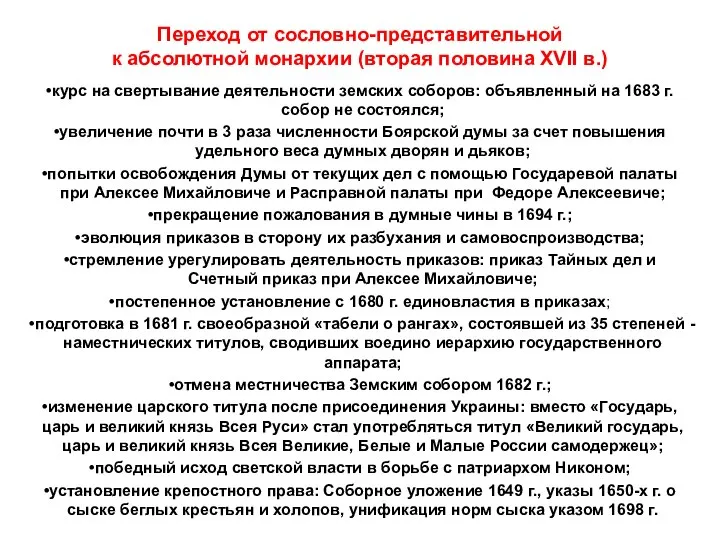 Переход от сословно-представительной к абсолютной монархии (вторая половина XVII в.)

•курс на свертывание деятельности земских соборов: объявленный на 1683 г. собор не состоялся;

•увеличение почти в 3 раза численности Боярской думы за счет повышения удельного веса думных дворян и дьяков;

•попытки освобождения Думы от текущих дел с помощью Государевой палаты при Алексее Михайловиче и Расправной палаты при Федоре Алексеевиче;

•прекращение пожалования в думные чины в 1694 г.;

•эволюция приказов в сторону их разбухания и самовоспроизводства;

•стремление урегулировать деятельность приказов: приказ Тайных дел и Счетный приказ при Алексее Михайловиче;

•постепенное установление с 1680 г. единовластия в приказах;

•подготовка в 1681 г. своеобразной «табели о рангах», состоявшей из 35 степеней - наместнических титулов, сводивших воедино иерархию государственного аппарата;

•отмена местничества Земским собором 1682 г.;

•изменение царского титула после присоединения Украины: вместо «Государь, царь и великий князь Всея Руси» стал употребляться титул «Великий государь, царь и великий князь Всея Великие, Белые и Малые России самодержец»;

•победный исход светской власти в борьбе с патриархом Никоном;

•установление крепостного права: Соборное уложение 1649 г., указы 1650-х г. о сыске беглых крестьян и холопов, унификация норм сыска указом 1698 г.